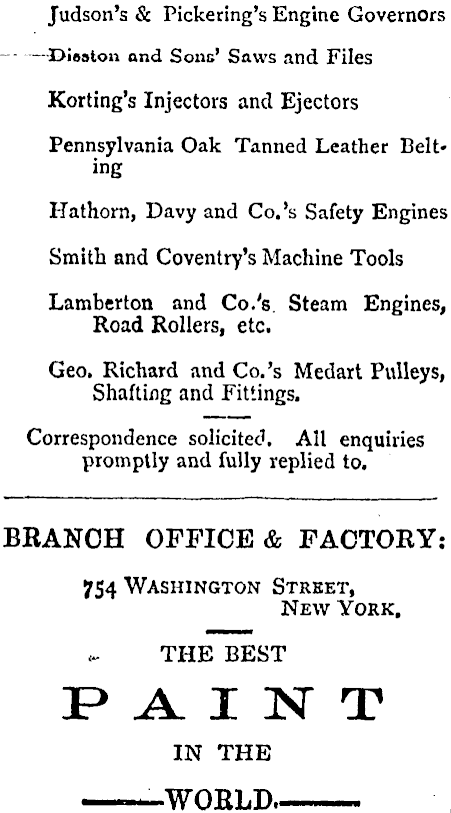 Judson's & Pickering's Engine Governors

Disston and Sons' Saws and Files

Korting's Injectors and Ejectors

Pennsylvania Oak Tanned Leather Belting

Hathorn, Davy and Co.'s Safety Engines

Smith and Coventry's Machine Tools

Lamberton and Co.'s Steam Engines, Road Rollers, etc.

Geo. Richard and Co.'s Medart Pulleys, Shafting and Fittings.

Correspondence solicited. All enquiries promptly and fully replied to.

BRANCH OFFICE & FACTORY:

754 WASHINGTON STREET, NEW YORK.

THE BEST

PAINT

IN THE

WORLD.